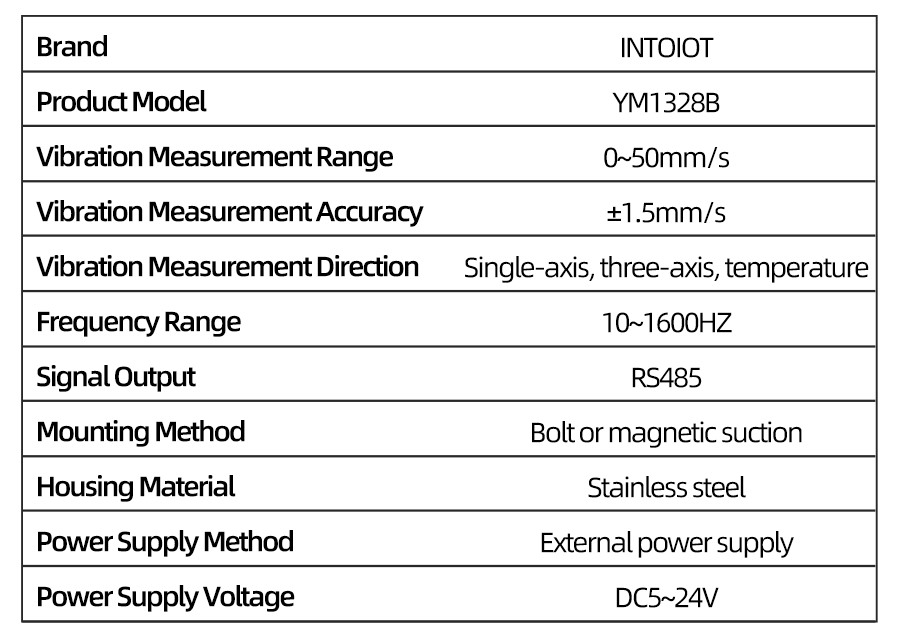 | Brand | INTOIOT |
|---|---|
| Product Model | YM1328B |
| Vibration Measurement Range | 0~50mm/s |
| Vibration Measurement Accuracy | ±1.5mm/s |
| Vibration Measurement Direction | Single-axis, three-axis, temperature |
| Frequency Range | 10~1600HZ |
| Signal Output | RS485 |
| Mounting Method | Bolt or magnetic suction |
| Housing Material | Stainless steel |
| Power Supply Method | External power supply |
| Power Supply Voltage | DC5~24V |